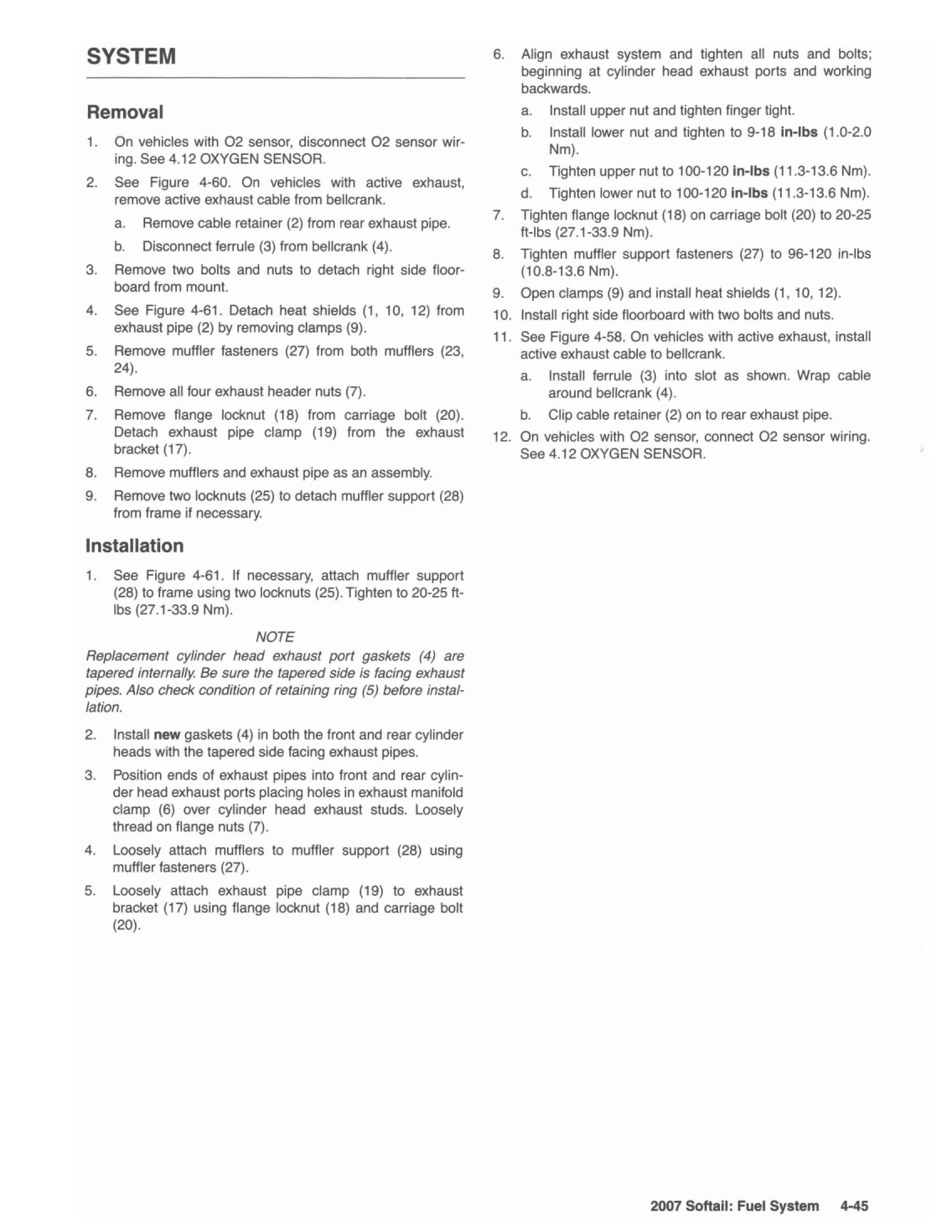 SYSTEM

Removal

1. On vehicles with O2 sensor, disconnect O2 sensor wiring. See 4.12 OXYGEN SENSOR.

2. See Figure 4-60. On vehicles with active exhaust, remove active exhaust cable from bellcrank.

a. Remove cable retainer (2) from rear exhaust pipe.

b. Disconnect ferrule (3) from bellcrank (4).

3. Remove two bolts and nuts to detach right side floorboard from mount.

4. See Figure 4-61. Detach heat shields (1, 10, 12) from exhaust pipe (2) by removing clamps (9).

5. Remove muffler fasteners (27) from both mufflers (23, 24).

6. Remove all four exhaust header nuts (7).

7. Remove flange locknut (18) from carriage bolt (20). Detach exhaust pipe clamp (19) from the exhaust bracket (17).

8. Remove mufflers and exhaust pipe as an assembly.

9. Remove two locknuts (25) to detach muffler support (28) from frame if necessary.

Installation

1. See Figure 4-61. If necessary, attach muffler support (28) to frame using two locknuts (25). Tighten to 20-25 ft-lbs (27.1-33.9 Nm).

NOTE
Replacement cylinder head exhaust port gaskets (4) are tapered internally. Be sure the tapered side is facing exhaust pipes. Also check condition of retaining ring (5) before installation.

2. Install new gaskets (4) in both the front and rear cylinder heads with the tapered side facing exhaust pipes.

3. Position ends of exhaust pipes into front and rear cylinder head exhaust ports placing holes in exhaust manifold clamp (6) over cylinder head exhaust studs. Loosely thread on flange nuts (7).

4. Loosely attach mufflers to muffler support (28) using muffler fasteners (27).

5. Loosely attach exhaust pipe clamp (19) to exhaust bracket (17) using flange locknut (18) and carriage bolt (20).

6. Align exhaust system and tighten all nuts and bolts; beginning at cylinder head exhaust ports and working backwards.

a. Install upper nut and tighten finger tight.

b. Install lower nut and tighten to 9-18 in-lbs (1.0-2.0 Nm).

c. Tighten upper nut to 100-120 in-lbs (11.3-13.6 Nm).

d. Tighten lower nut to 100-120 in-lbs (11.3-13.6 Nm).

7. Tighten flange locknut (18) on carriage bolt (20) to 20-25 ft-lbs (27.1-33.9 Nm).

8. Tighten muffler support fasteners (27) to 96-120 in-lbs (10.8-13.6 Nm).

9. Open clamps (9) and install heat shields (1, 10, 12).

10. Install right side floorboard with two bolts and nuts.

11. See Figure 4-58. On vehicles with active exhaust, install active exhaust cable to bellcrank.

a. Install ferrule (3) into slot as shown. Wrap cable around bellcrank (4).

b. Clip cable retainer (2) on to rear exhaust pipe.

12. On vehicles with O2 sensor, connect O2 sensor wiring. See 4.12 OXYGEN SENSOR.

2007 Softail: Fuel System 4-45